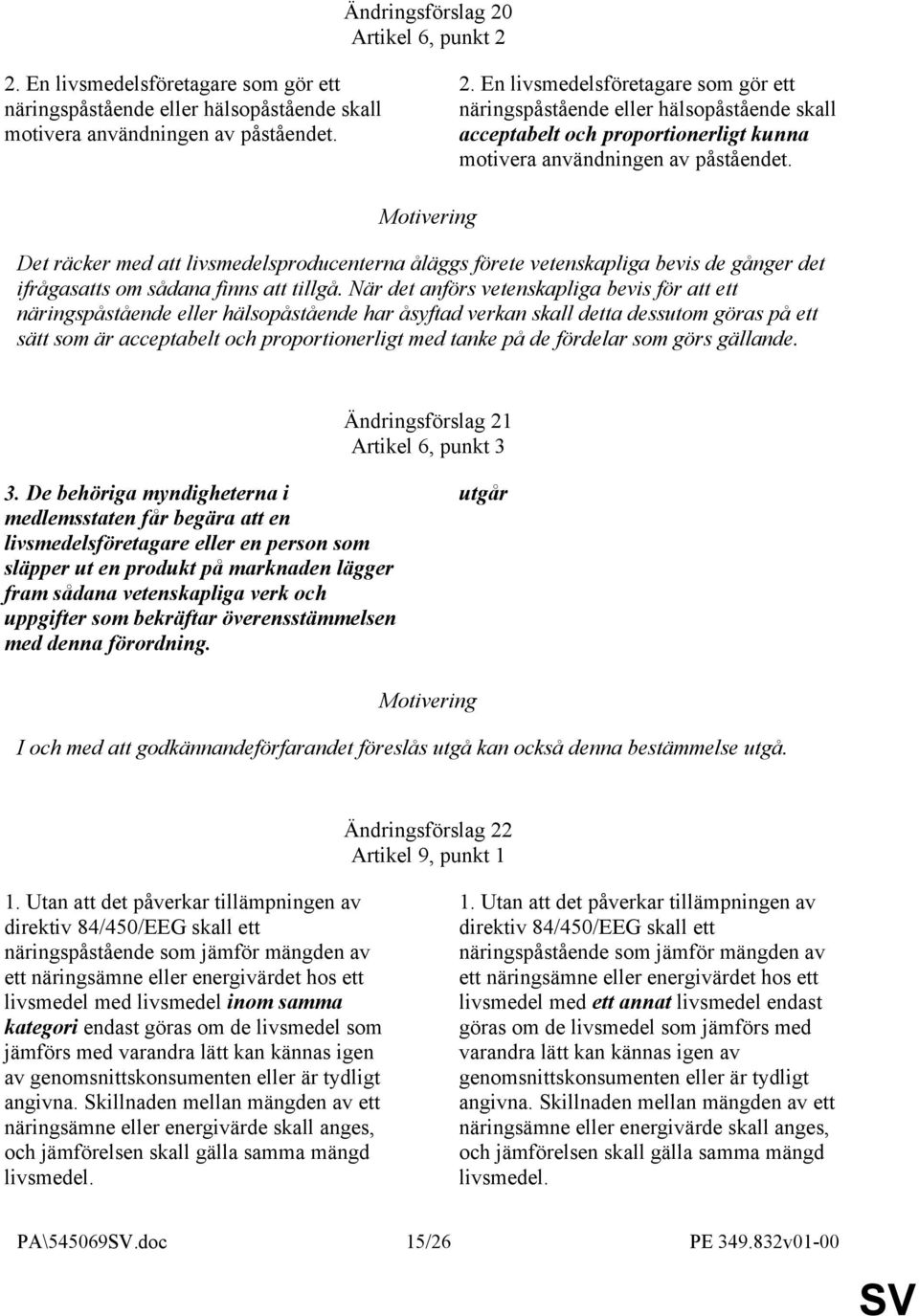 Ändringsförslag 20
Artikel 6, punkt 2

2. En livsmedelsföretagare som gör ett näringspåstående eller hälsopåstående skall motivera användningen av påståendet.

2. En livsmedelsföretagare som gör ett näringspåstående eller hälsopåstående skall acceptabelt och proportionerligt kunna motivera användningen av påståendet.

Motivering

Det räcker med att livsmedelsproducenterna åläggs förete vetenskapliga bevis de gånger det ifrågasatts om sådana finns att tillgå. När det anförs vetenskapliga bevis för att ett näringspåstående eller hälsopåstående har åsyftad verkan skall detta dessutom göras på ett sätt som är acceptabelt och proportionerligt med tanke på de fördelar som görs gällande.

Ändringsförslag 21
Artikel 6, punkt 3

3. De behöriga myndigheterna i medlemsstaten får begära att en livsmedelsföretagare eller en person som släpper ut en produkt på marknaden lägger fram sådana vetenskapliga verk och uppgifter som bekräftar överensstämmelsen med denna förordning.

utgår

Motivering

I och med att godkännandeförfarandet föreslås utgå kan också denna bestämmelse utgå.

Ändringsförslag 22
Artikel 9, punkt 1

1. Utan att det påverkar tillämpningen av direktiv 84/450/EEG skall ett näringspåstående som jämför mängden av ett näringsämne eller energivärdet hos ett livsmedel med livsmedel inom samma kategori endast göras om de livsmedel som jämförs med varandra lätt kan kännas igen av genomsnittskonsumenten eller är tydligt angivna. Skillnaden mellan mängden av ett näringsämne eller energivärde skall anges, och jämförelsen skall gälla samma mängd livsmedel.

1. Utan att det påverkar tillämpningen av direktiv 84/450/EEG skall ett näringspåstående som jämför mängden av ett näringsämne eller energivärdet hos ett livsmedel med ett annat livsmedel endast göras om de livsmedel som jämförs med varandra lätt kan kännas igen av genomsnittskonsumenten eller är tydligt angivna. Skillnaden mellan mängden av ett näringsämne eller energivärde skall anges, och jämförelsen skall gälla samma mängd livsmedel.

PA\545069SV.doc 15/26 PE 349.832v01-00

SV